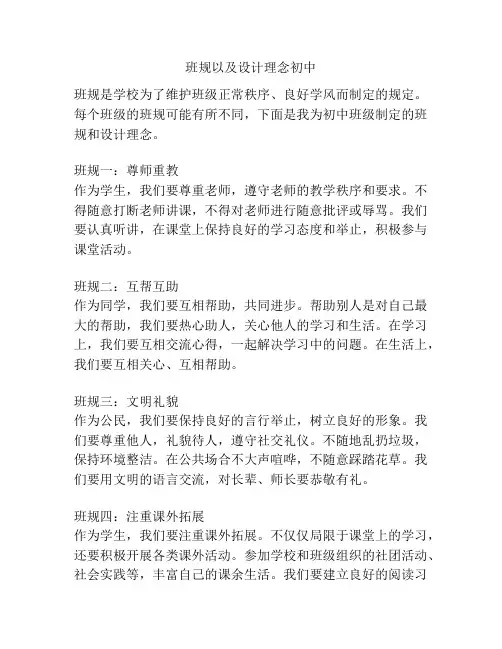 班规以及设计理念初中

班规是学校为了维护班级正常秩序、良好学风而制定的规定。每个班级的班规可能有所不同，下面是我为初中班级制定的班规和设计理念。

班规一：尊师重教
作为学生，我们要尊重老师，遵守老师的教学秩序和要求。不得随意打断老师讲课，不得对老师进行随意批评或辱骂。我们要认真听讲，在课堂上保持良好的学习态度和举止，积极参与课堂活动。

班规二：互帮互助
作为同学，我们要互相帮助，共同进步。帮助别人是对自己最大的帮助，我们要热心助人，关心他人的学习和生活。在学习上，我们要互相交流心得，一起解决学习中的问题。在生活上，我们要互相关心、互相帮助。

班规三：文明礼貌
作为公民，我们要保持良好的言行举止，树立良好的形象。我们要尊重他人，礼貌待人，遵守社交礼仪。不随地乱扔垃圾，保持环境整洁。在公共场合不大声喧哗，不随意踩踏花草。我们要用文明的语言交流，对长辈、师长要恭敬有礼。

班规四：注重课外拓展
作为学生，我们要注重课外拓展。不仅仅局限于课堂上的学习，还要积极开展各类课外活动。参加学校和班级组织的社团活动、社会实践等，丰富自己的课余生活。我们要建立良好的阅读习